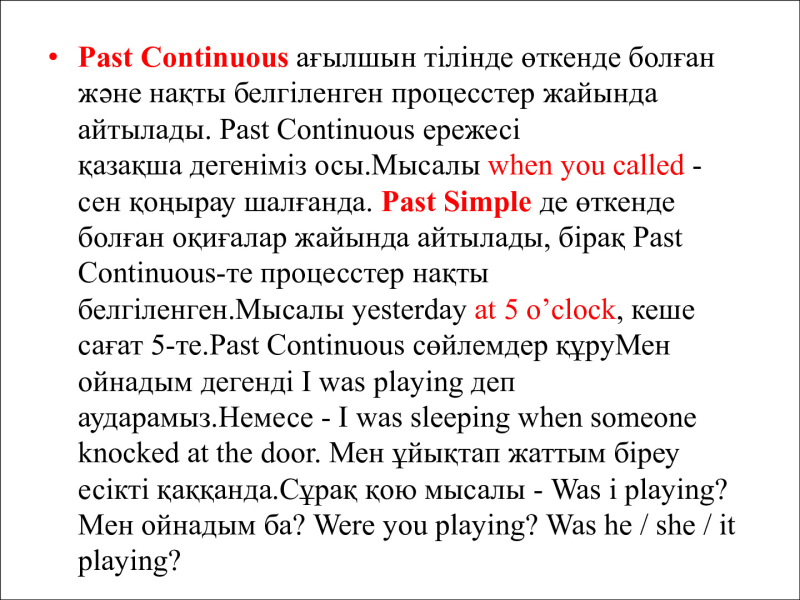 • Past Continuous ағылшын тілінде өткенде болған және нақты белгіленген процесстер жайында айтылады. Past Continuous ережесі қазақша дегеніміз осы.Мысалы when you called - сен қоңырау шалғанда. Past Simple де өткенде болған оқиғалар жайында айтылады, бірақ Past Continuous-те процесстер нақты белгіленген.Мысалы yesterday at 5 o’clock, кеше сағат 5-те.Past Continuous сөйлемдер құруМен ойнадым дегенді I was playing деп аударамыз.Немесе - I was sleeping when someone knocked at the door. Мен ұйықтап жаттым біреу есікті қаққанда.Сұрақ қою мысалы - Was i playing? Мен ойнадым ба? Were you playing? Was he / she / it playing?